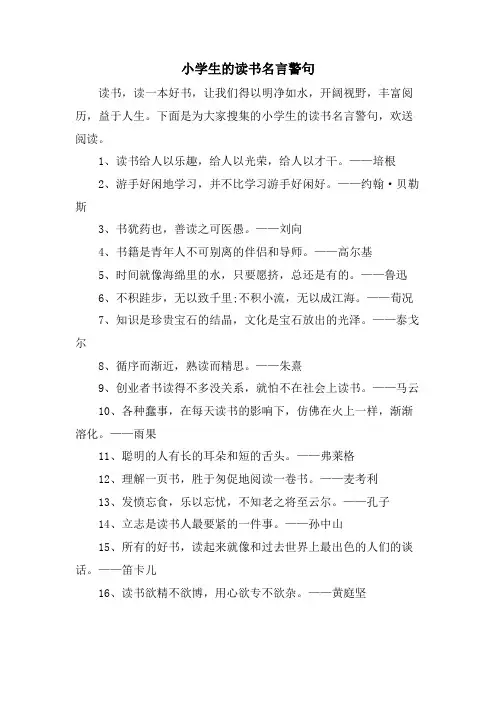 小学生的读书名言警句

读书，读一本好书，让我们得以明净如水，开阔视野，丰富阅历，益于人生。下面是为大家搜集的小学生的读书名言警句，欢送阅读。

1、读书给人以乐趣，给人以光荣，给人以才干。——培根

2、游手好闲地学习，并不比学习游手好闲好。——约翰·贝勒斯

3、书犹药也，善读之可医愚。——刘向

4、书籍是青年人不可别离的伴侣和导师。——高尔基

5、时间就像海绵里的水，只要愿挤，总还是有的。——鲁迅

6、不积跬步，无以致千里;不积小流，无以成江海。——荀况

7、知识是珍贵宝石的结晶，文化是宝石放出的光泽。——泰戈尔

8、循序而渐近，熟读而精思。——朱熹

9、创业者书读得不多没关系，就怕不在社会上读书。——马云

10、各种蠢事，在每天读书的影响下，仿佛在火上一样，渐渐溶化。——雨果

11、聪明的人有长的耳朵和短的舌头。——弗莱格

12、理解一页书，胜于匆促地阅读一卷书。——麦考利

13、发愤忘食，乐以忘忧，不知老之将至云尔。——孔子

14、立志是读书人最要紧的一件事。——孙中山

15、所有的好书，读起来就像和过去世界上最出色的人们的谈话。——笛卡儿

16、读书欲精不欲博，用心欲专不欲杂。——黄庭坚